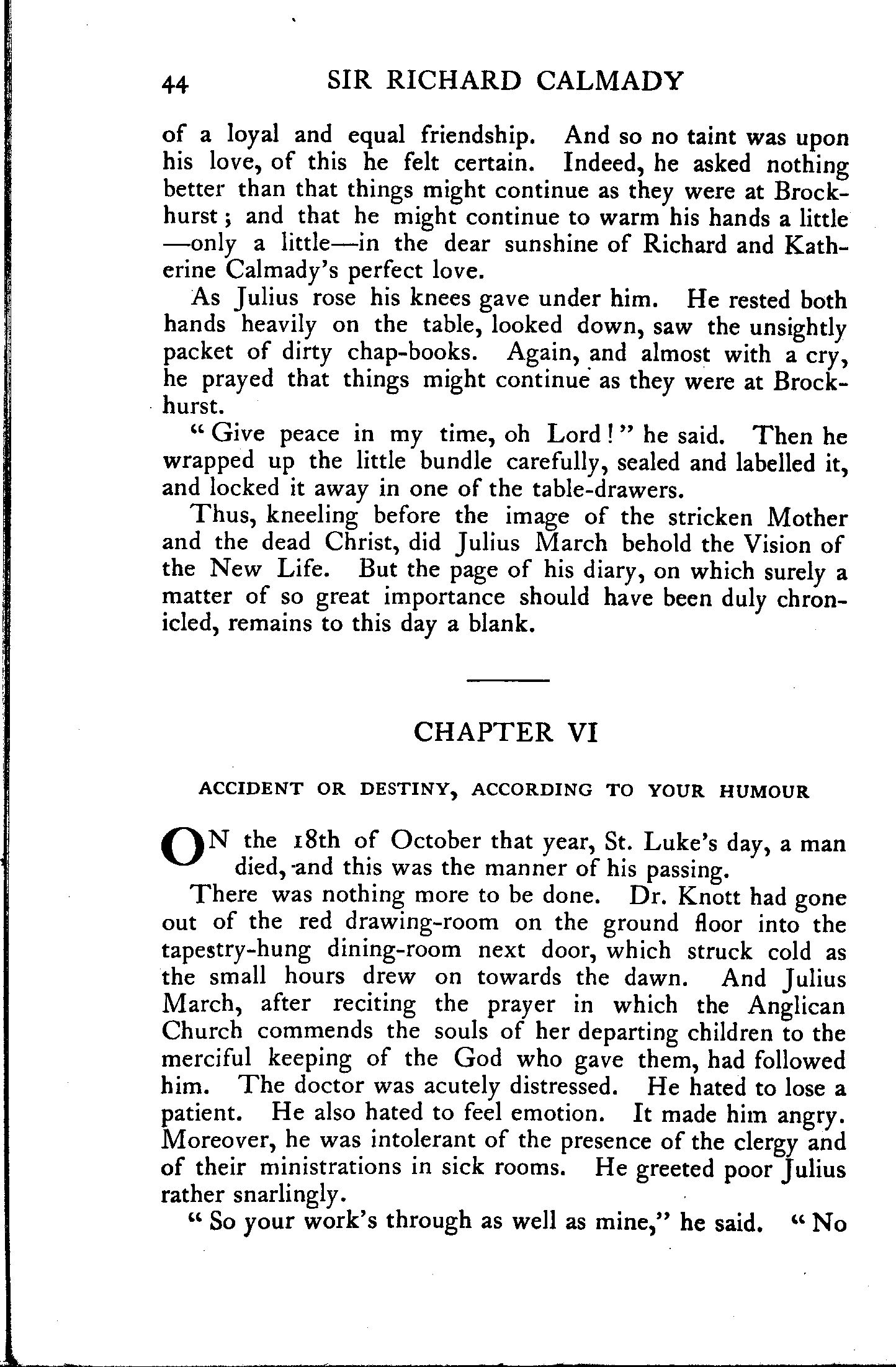 44 SIR RICHARD CALMADY

of a loyal and equal friendship. And so no taint was upon his love, of this he felt certain. Indeed, he asked nothing better than that things might continue as they were at Brockhurst; and that he might continue to warm his hands a little —only a little—in the dear sunshine of Richard and Katherine Calmady's perfect love.

As Julius rose his knees gave under him. He rested both hands heavily on the table, looked down, saw the unsightly packet of dirty chap-books. Again, and almost with a cry, he prayed that things might continue as they were at Brockhurst.

"Give peace in my time, oh Lord!" he said. Then he wrapped up the little bundle carefully, sealed and labelled it, and locked it away in one of the table-drawers.

Thus, kneeling before the image of the stricken Mother and the dead Christ, did Julius March behold the Vision of the New Life. But the page of his diary, on which surely a matter of so great importance should have been duly chronicled, remains to this day a blank.

CHAPTER VI

ACCIDENT OR DESTINY, ACCORDING TO YOUR HUMOUR

ON the 18th of October that year, St. Luke's day, a man died, and this was the manner of his passing.

There was nothing more to be done. Dr. Knott had gone out of the red drawing-room on the ground floor into the tapestry-hung dining-room next door, which struck cold as the small hours drew on towards the dawn. And Julius March, after reciting the prayer in which the Anglican Church commends the souls of her departing children to the merciful keeping of the God who gave them, had followed him. The doctor was acutely distressed. He hated to lose a patient. He also hated to feel emotion. It made him angry. Moreover, he was intolerant of the presence of the clergy and of their ministrations in sick rooms. He greeted poor Julius rather snarlingly.

"So your work's through as well as mine," he said. "No